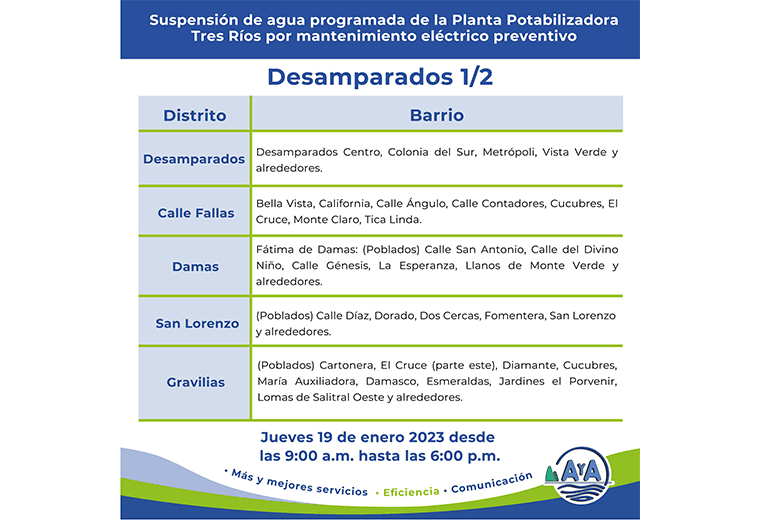 Suspensión de agua programada de la Planta Potabilizadora Tres Ríos por mantenimiento eléctrico preventivo

Desamparados 1/2

| Distrito | Barrio |
|---|---|
| Desamparados | Desamparados Centro, Colonia del Sur, Metrópoli, Vista Verde y alrededores. |
| Calle Fallas | Bella Vista, California, Calle Ángulo, Calle Contadores, Cucubres, El Cruce, Monte Claro, Tica Linda. |
| Damas | Fátima de Damas: (Poblados) Calle San Antonio, Calle del Divino Niño, Calle Génesis, La Esperanza, Llanos de Monte Verde y alrededores. |
| San Lorenzo | (Poblados) Calle Díaz, Dorado, Dos Cercas, Fomentera, San Lorenzo y alrededores. |
| Gravilias | (Poblados) Cartonera, El Cruce (parte este), Diamante, Cucubres, María Auxiliadora, Damasco, Esmeraldas, Jardines el Porvenir, Lomas de Salitral Oeste y alrededores. |

Jueves 19 de enero 2023 desde las 9:00 a.m. hasta las 6:00 p.m.

• Más y mejores servicios • Eficiencia • Comunicación

AyA